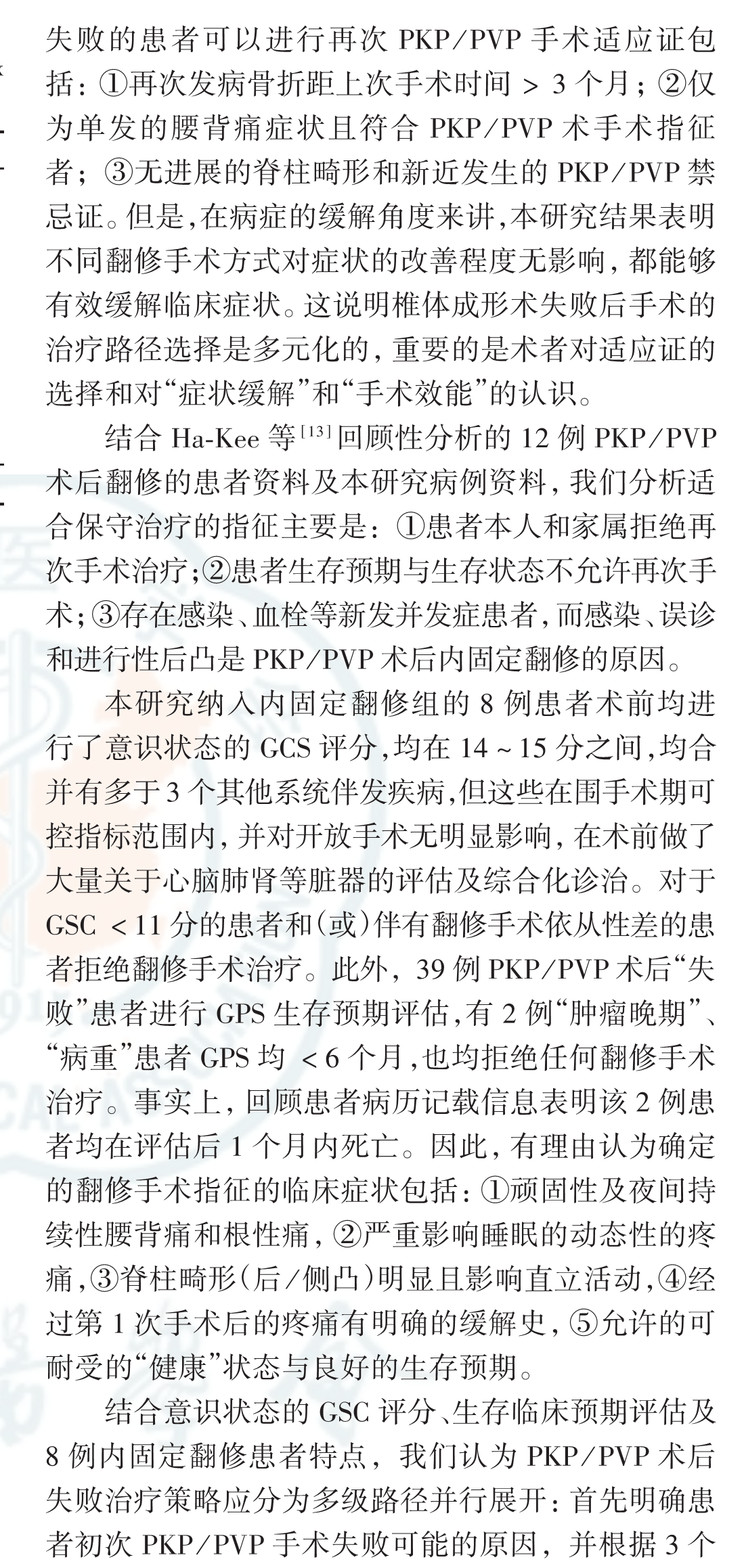 失败的患者可以进行再次 PKP/PVP 手术适应证包括：①再次发病骨折距上次手术时间 > 3 个月；②仅为单发的腰背痛症状且符合 PKP/PVP 术手术指征者；③无进展的脊柱畸形和新近发生的 PKP/PVP 禁忌证。但是，在病症的缓解角度来讲，本研究结果表明不同翻修手术方式对症状的改善程度无影响，都能够有效缓解临床症状。这说明椎体成形术失败后手术的治疗路径选择是多元化的，重要的是术者对适应证的选择和对“症状缓解”和“手术效能”的认识。

结合 Ha-Kee 等$^{[13]}$回顾性分析的 12 例 PKP/PVP 术后翻修的患者资料及本研究病例资料，我们分析适合保守治疗的指征主要是：①患者本人和家属拒绝再次手术治疗；②患者生存预期与生存状态不允许再次手术；③存在感染、血栓等新发并发症患者，而感染、误诊和进行性后凸是 PKP/PVP 术后内固定翻修的原因。

本研究纳入内固定翻修组的 8 例患者术前均进行了意识状态的 GCS 评分，均在 14 ~ 15 分之间，均合并有多于 3 个其他系统伴发疾病，但这些在围手术期可控指标范围内，并对开放手术无明显影响，在术前做了大量关于心脑肺肾等脏器的评估及综合化诊治。对于 GSC < 11 分的患者和(或)伴有翻修手术依从性差的患者拒绝翻修手术治疗。此外，39 例 PKP/PVP 术后“失败”患者进行 GPS 生存预期评估，有 2 例“肿瘤晚期”、“病重”患者 GPS 均 < 6 个月，也均拒绝任何翻修手术治疗。事实上，回顾患者病历记载信息表明该 2 例患者均在评估后 1 个月内死亡。因此，有理由认为确定的翻修手术指征的临床症状包括：①顽固性及夜间持续性腰背痛和根性痛，②严重影响睡眠的动态性的疼痛，③脊柱畸形(后/侧凸)明显且影响直立活动，④经过第 1 次手术后的疼痛有明确的缓解史，⑤允许的可耐受的“健康”状态与良好的生存预期。

结合意识状态的 GSC 评分、生存临床预期评估及 8 例内固定翻修患者特点，我们认为 PKP/PVP 术后失败治疗策略应分为多级路径并行展开：首先明确患者初次 PKP/PVP 手术失败可能的原因，并根据 3 个